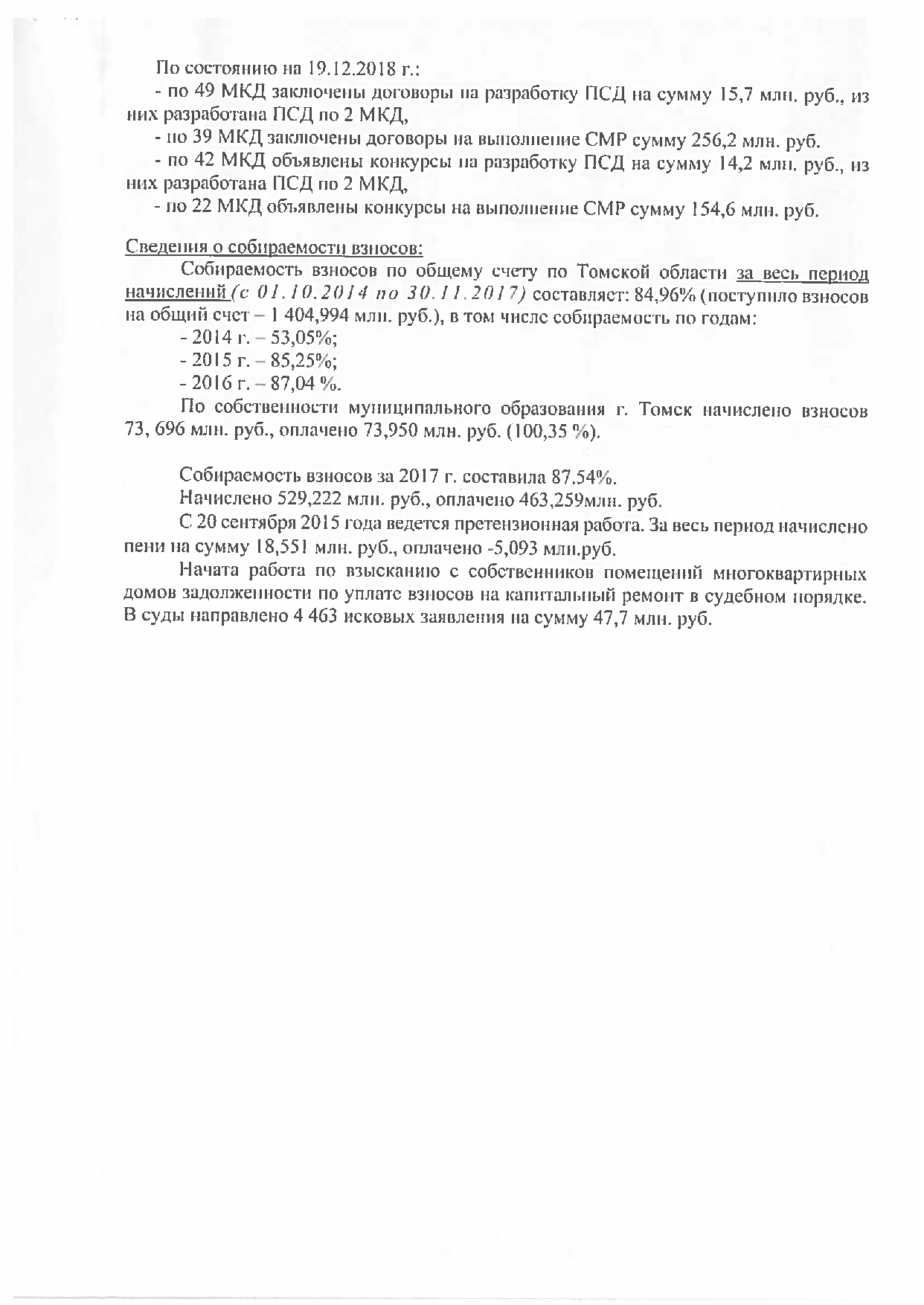 По состоянию на 19.12.2018 г.:

- по 49 МКД заключены договоры на разработку ПСД на сумму 15,7 млн. руб., из них разработана ПСД по 2 МКД,

- по 39 МКД заключены договоры на выполнение СМР сумму 256,2 млн. руб.

- по 42 МКД объявлены конкурсы на разработку ПСД на сумму 14,2 млн. руб., из них разработана ПСД по 2 МКД,

- по 22 МКД объявлены конкурсы на выполнение СМР сумму 154,6 млн. руб.

Сведения о собираемости взносов:

Собираемость взносов по общему счету по Томской области за весь период начислений (с 01.10.2014 по 30.11.2017) составляет: 84,96% (поступило взносов на общий счет – 1 404,994 млн. руб.), в том числе собираемость по годам:

- 2014 г. – 53,05%;

- 2015 г. – 85,25%;

- 2016 г. – 87,04 %.

По собственности муниципального образования г. Томск начислено взносов 73, 696 млн. руб., оплачено 73,950 млн. руб. (100,35 %).

Собираемость взносов за 2017 г. составила 87.54%.

Начислено 529,222 млн. руб., оплачено 463,259млн. руб.

С 20 сентября 2015 года ведется претензионная работа. За весь период начислено пени на сумму 18,551 млн. руб., оплачено -5,093 млн.руб.

Начата работа по взысканию с собственников помещений многоквартирных домов задолженности по уплате взносов на капитальный ремонт в судебном порядке. В суды направлено 4 463 исковых заявления на сумму 47,7 млн. руб.